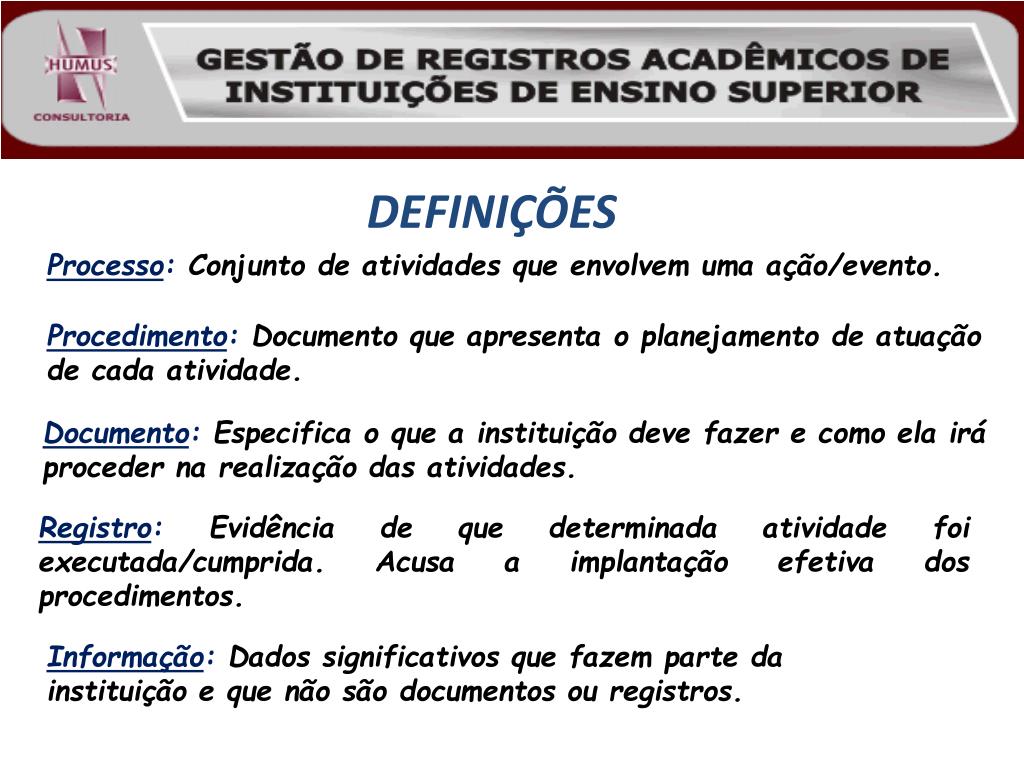 HUMUS
CONSULTORIA

GESTÃO DE REGISTROS ACADÊMICOS DE INSTITUIÇÕES DE ENSINO SUPERIOR

DEFINIÇÕES

Processo: Conjunto de atividades que envolvem uma ação/evento.

Procedimento: Documento que apresenta o planejamento de atuação de cada atividade.

Documento: Especifica o que a instituição deve fazer e como ela irá proceder na realização das atividades.

Registro: Evidência de que determinada atividade foi executada/cumprida. Acusa a implantação efetiva dos procedimentos.

Informação: Dados significativos que fazem parte da instituição e que não são documentos ou registros.